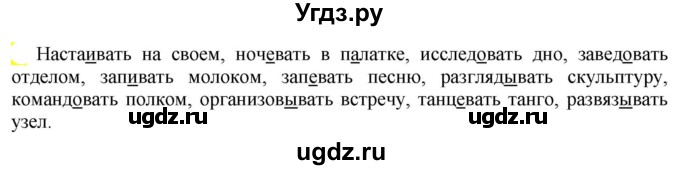 Угдз.ру

Настаивать на своем, ночевать в палатке, исследовать дно, заведовать отделом, запивать молоком, запевать песню, разглядывать скульптуру, командовать полком, организовывать встречу, танцевать танго, развязывать узел.

ugdz.ru ugdz.ru

ugdz.ru